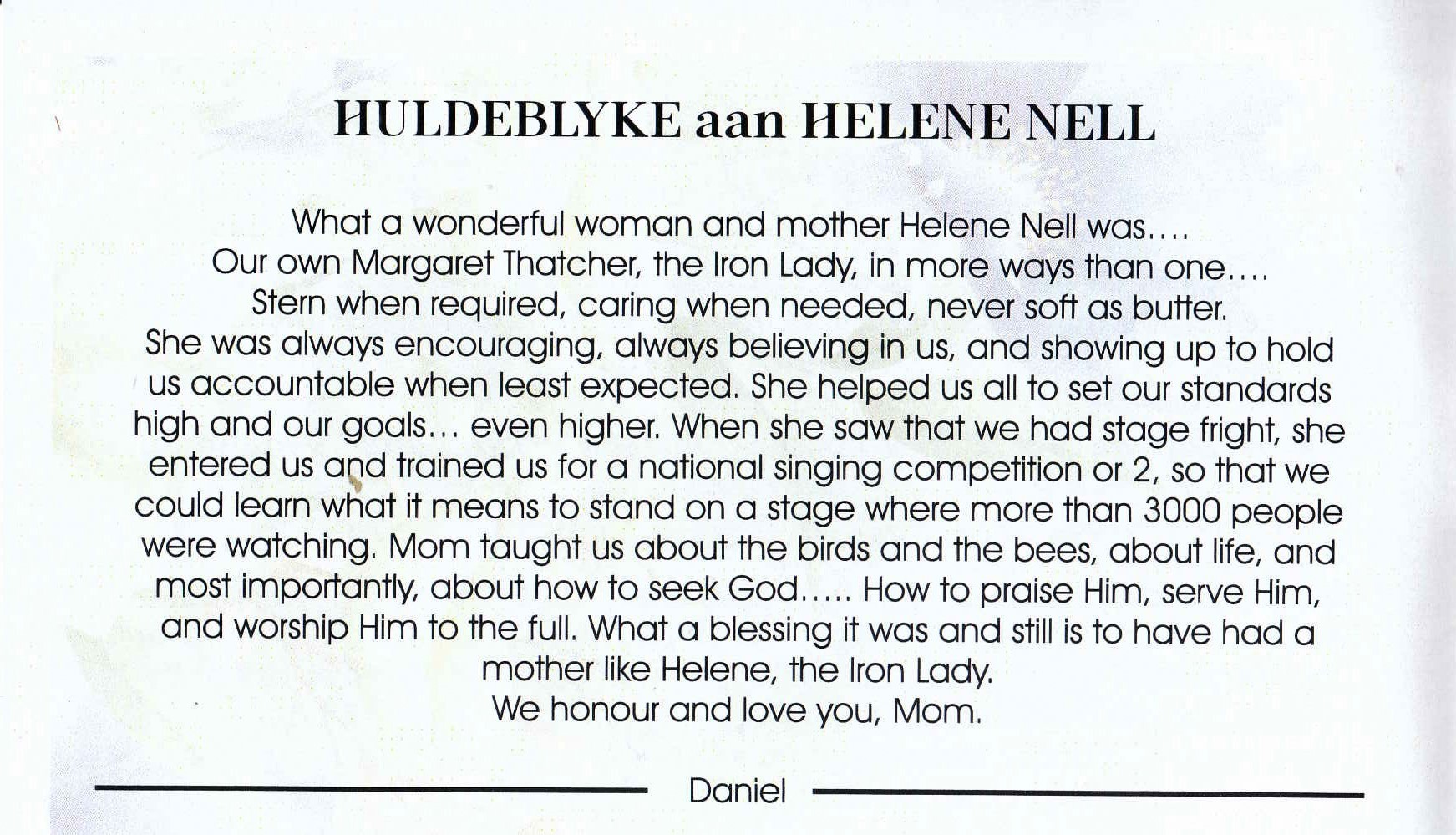 HULDEBLYKE aan HELENE NELL

What a wonderful woman and mother Helene Nell was....
Our own Margaret Thatcher, the Iron Lady, in more ways than one....
Stern when required, caring when needed, never soft as butter.
She was always encouraging, always believing in us, and showing up to hold us accountable when least expected. She helped us all to set our standards high and our goals... even higher. When she saw that we had stage fright, she entered us and trained us for a national singing competition or 2, so that we could learn what it means to stand on a stage where more than 3000 people were watching. Mom taught us about the birds and the bees, about life, and most importantly, about how to seek God..... How to praise Him, serve Him, and worship Him to the full. What a blessing it was and still is to have had a mother like Helene, the Iron Lady.
We honour and love you, Mom.

Daniel